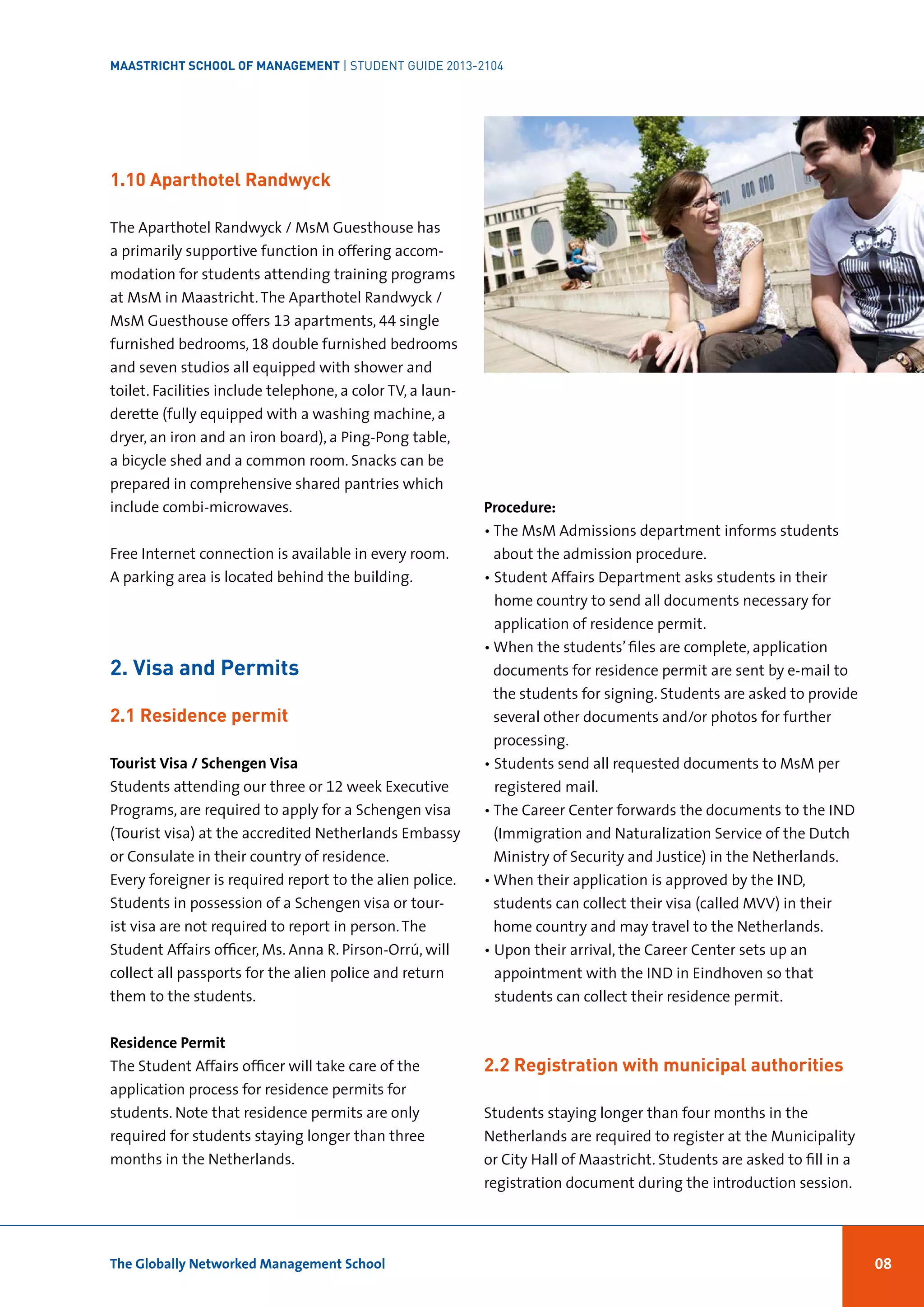 MAASTRICHT SCHOOL OF MANAGEMENT | STUDENT GUIDE 2013-2104

1.10 Aparthotel Randwyck

The Aparthotel Randwyck / MsM Guesthouse has a primarily supportive function in offering accommodation for students attending training programs at MsM in Maastricht. The Aparthotel Randwyck / MsM Guesthouse offers 13 apartments, 44 single furnished bedrooms, 18 double furnished bedrooms and seven studios all equipped with shower and toilet. Facilities include telephone, a color TV, a launderette (fully equipped with a washing machine, a dryer, an iron and an iron board), a Ping-Pong table, a bicycle shed and a common room. Snacks can be prepared in comprehensive shared pantries which include combi-microwaves.

Free Internet connection is available in every room. A parking area is located behind the building.

2. Visa and Permits

2.1 Residence permit

Tourist Visa / Schengen Visa
Students attending our three or 12 week Executive Programs, are required to apply for a Schengen visa (Tourist visa) at the accredited Netherlands Embassy or Consulate in their country of residence.
Every foreigner is required report to the alien police. Students in possession of a Schengen visa or tourist visa are not required to report in person. The Student Affairs officer, Ms. Anna R. Pirson-Orrú, will collect all passports for the alien police and return them to the students.

Residence Permit
The Student Affairs officer will take care of the application process for residence permits for students. Note that residence permits are only required for students staying longer than three months in the Netherlands.

Procedure:
• The MsM Admissions department informs students about the admission procedure.
• Student Affairs Department asks students in their home country to send all documents necessary for application of residence permit.
• When the students' files are complete, application documents for residence permit are sent by e-mail to the students for signing. Students are asked to provide several other documents and/or photos for further processing.
• Students send all requested documents to MsM per registered mail.
• The Career Center forwards the documents to the IND (Immigration and Naturalization Service of the Dutch Ministry of Security and Justice) in the Netherlands.
• When their application is approved by the IND, students can collect their visa (called MVV) in their home country and may travel to the Netherlands.
• Upon their arrival, the Career Center sets up an appointment with the IND in Eindhoven so that students can collect their residence permit.

2.2 Registration with municipal authorities

Students staying longer than four months in the Netherlands are required to register at the Municipality or City Hall of Maastricht. Students are asked to fill in a registration document during the introduction session.

The Globally Networked Management School

08